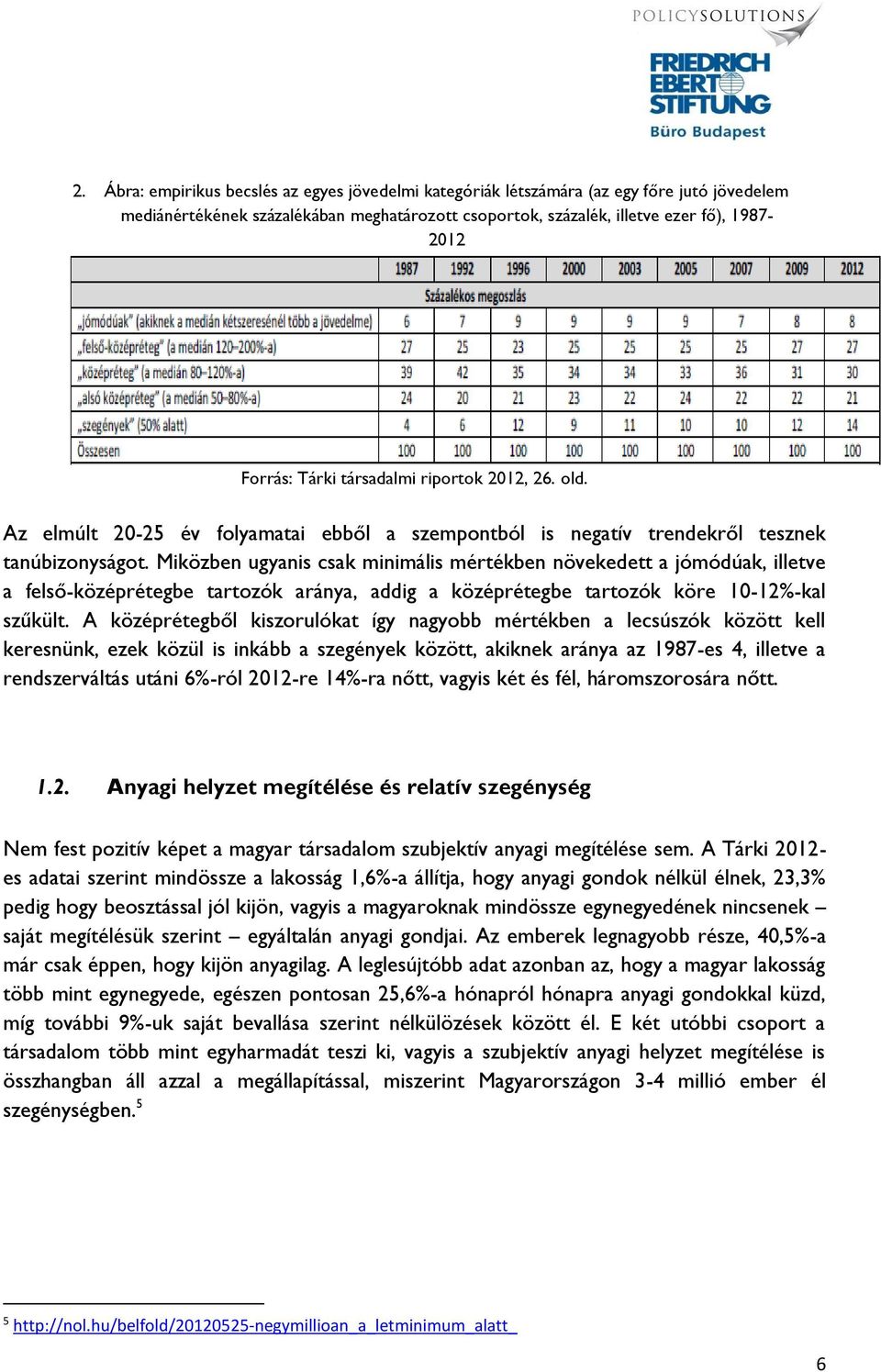 POLICYSOLUTIONS

FRIEDRICH EBERT STIFTUNG
Büro Budapest

2. Ábra: empirikus becslés az egyes jövedelmi kategóriák létszámára (az egy főre jutó jövedelem mediánértékének százalékában meghatározott csoportok, százalék, illetve ezer fő), 1987-2012

| | 1987 | 1992 | 1996 | 2000 | 2003 | 2005 | 2007 | 2009 | 2012 |
|---|---|---|---|---|---|---|---|---|---|
| | Százalékos megoszlás | | | | | | | | |
| „jómódúak" (akiknek a medián kétszeresénél több a jövedelme) | 6 | 7 | 9 | 9 | 9 | 9 | 7 | 8 | 8 |
| „felső-középréteg" (a medián 120–200%-a) | 27 | 25 | 23 | 25 | 25 | 25 | 25 | 27 | 27 |
| „középréteg" (a medián 80–120%-a) | 39 | 42 | 35 | 34 | 34 | 33 | 36 | 31 | 30 |
| „alsó középréteg" (a medián 50–80%-a) | 24 | 20 | 21 | 23 | 22 | 24 | 22 | 22 | 21 |
| „szegények" (50% alatt) | 4 | 6 | 12 | 9 | 11 | 10 | 10 | 12 | 14 |
| Összesen | 100 | 100 | 100 | 100 | 100 | 100 | 100 | 100 | 100 |

Forrás: Tárki társadalmi riportok 2012, 26. old.

Az elmúlt 20-25 év folyamatai ebből a szempontból is negatív trendekről tesznek tanúbizonyságot. Miközben ugyanis csak minimális mértékben növekedett a jómódúak, illetve a felső-középrétegbe tartozók aránya, addig a középrétegbe tartozók köre 10-12%-kal szűkült. A középrétegből kiszorulókat így nagyobb mértékben a lecsúszók között kell keresnünk, ezek közül is inkább a szegények között, akiknek aránya az 1987-es 4, illetve a rendszerváltás utáni 6%-ról 2012-re 14%-ra nőtt, vagyis két és fél, háromszorosára nőtt.

1.2. Anyagi helyzet megítélése és relatív szegénység

Nem fest pozitív képet a magyar társadalom szubjektív anyagi megítélése sem. A Tárki 2012-es adatai szerint mindössze a lakosság 1,6%-a állítja, hogy anyagi gondok nélkül élnek, 23,3% pedig hogy beosztással jól kijön, vagyis a magyaroknak mindössze egynegyedének nincsenek – saját megítélésük szerint – egyáltalán anyagi gondjai. Az emberek legnagyobb része, 40,5%-a már csak éppen, hogy kijön anyagilag. A leglesújtóbb adat azonban az, hogy a magyar lakosság több mint egynegyede, egészen pontosan 25,6%-a hónapról hónapra anyagi gondokkal küzd, míg további 9%-uk saját bevallása szerint nélkülözések között él. E két utóbbi csoport a társadalom több mint egyharmadát teszi ki, vagyis a szubjektív anyagi helyzet megítélése is összhangban áll azzal a megállapítással, miszerint Magyarországon 3-4 millió ember él szegénységben.$^5$

$^5$ http://nol.hu/belfold/20120525-negymillioan_a_letminimum_alatt_

6